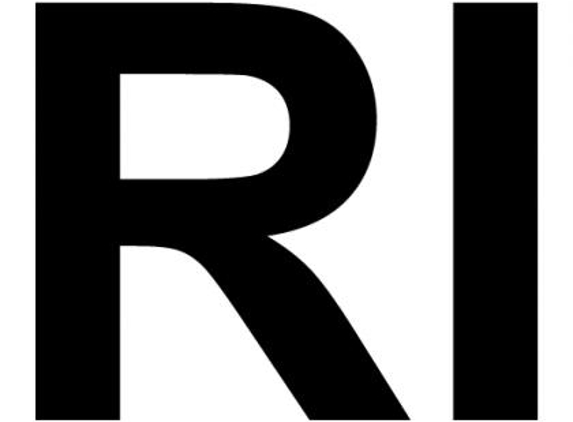 RI